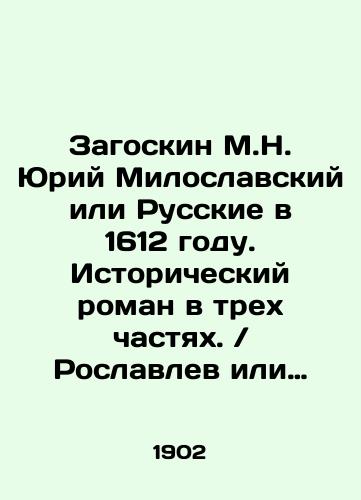 Загоскин М.Н. Юрий Милославский или Русские в 1612 году. Исторический роман в трех частях. / Рославлев или…

1902